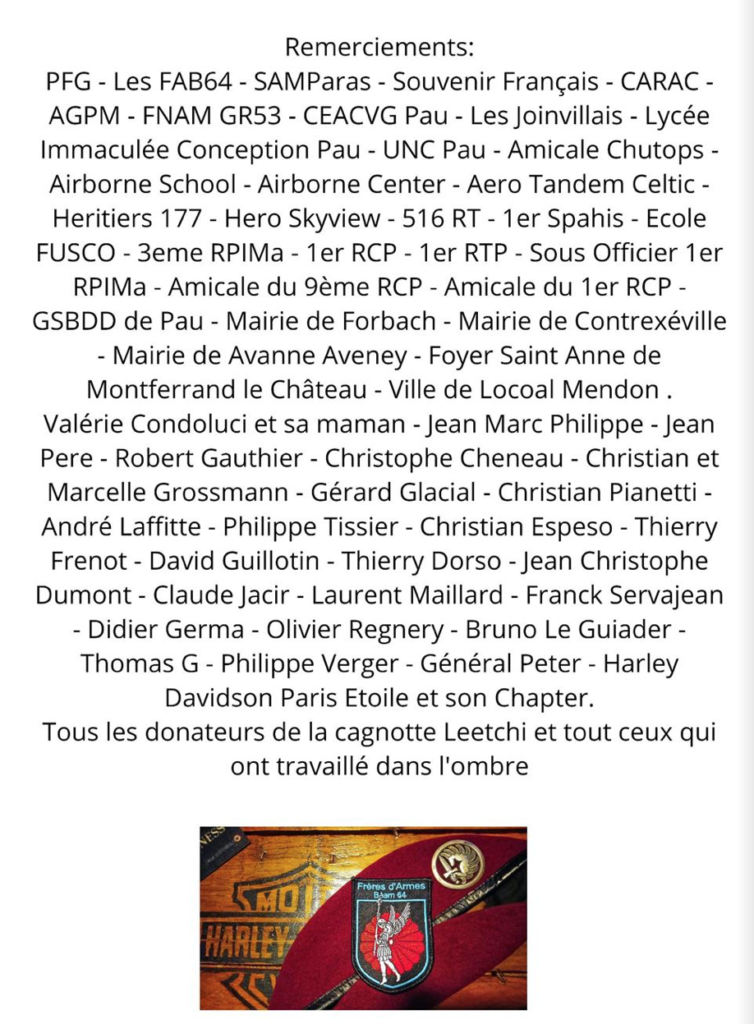 Remerciements:
PFG - Les FAB64 - SAMParas - Souvenir Français - CARAC - AGPM - FNAM GR53 - CEACVG Pau - Les Joinvillais - Lycée Immaculée Conception Pau - UNC Pau - Amicale Chutops - Airborne School - Airborne Center - Aero Tandem Celtic - Heritiers 177 - Hero Skyview - 516 RT - 1er Spahis - Ecole FUSCO - 3eme RPIMa - 1er RCP - 1er RTP - Sous Officier 1er RPIMa - Amicale du 9ème RCP - Amicale du 1er RCP - GSBDD de Pau - Mairie de Forbach - Mairie de Contrexéville - Mairie de Avanne Aveney - Foyer Saint Anne de Montferrand le Château - Ville de Locoal Mendon .
Valérie Condoluci et sa maman - Jean Marc Philippe - Jean Pere - Robert Gauthier - Christophe Cheneau - Christian et Marcelle Grossmann - Gérard Glacial - Christian Pianetti - André Laffitte - Philippe Tissier - Christian Espeso - Thierry Frenot - David Guillotin - Thierry Dorso - Jean Christophe Dumont - Claude Jacir - Laurent Maillard - Franck Servajean - Didier Germa - Olivier Regnery - Bruno Le Guiader - Thomas G - Philippe Verger - Général Peter - Harley Davidson Paris Etoile et son Chapter.
Tous les donateurs de la cagnotte Leetchi et tout ceux qui ont travaillé dans l'ombre

MO
HARLEY
Frères d'Armes
Béarn 64